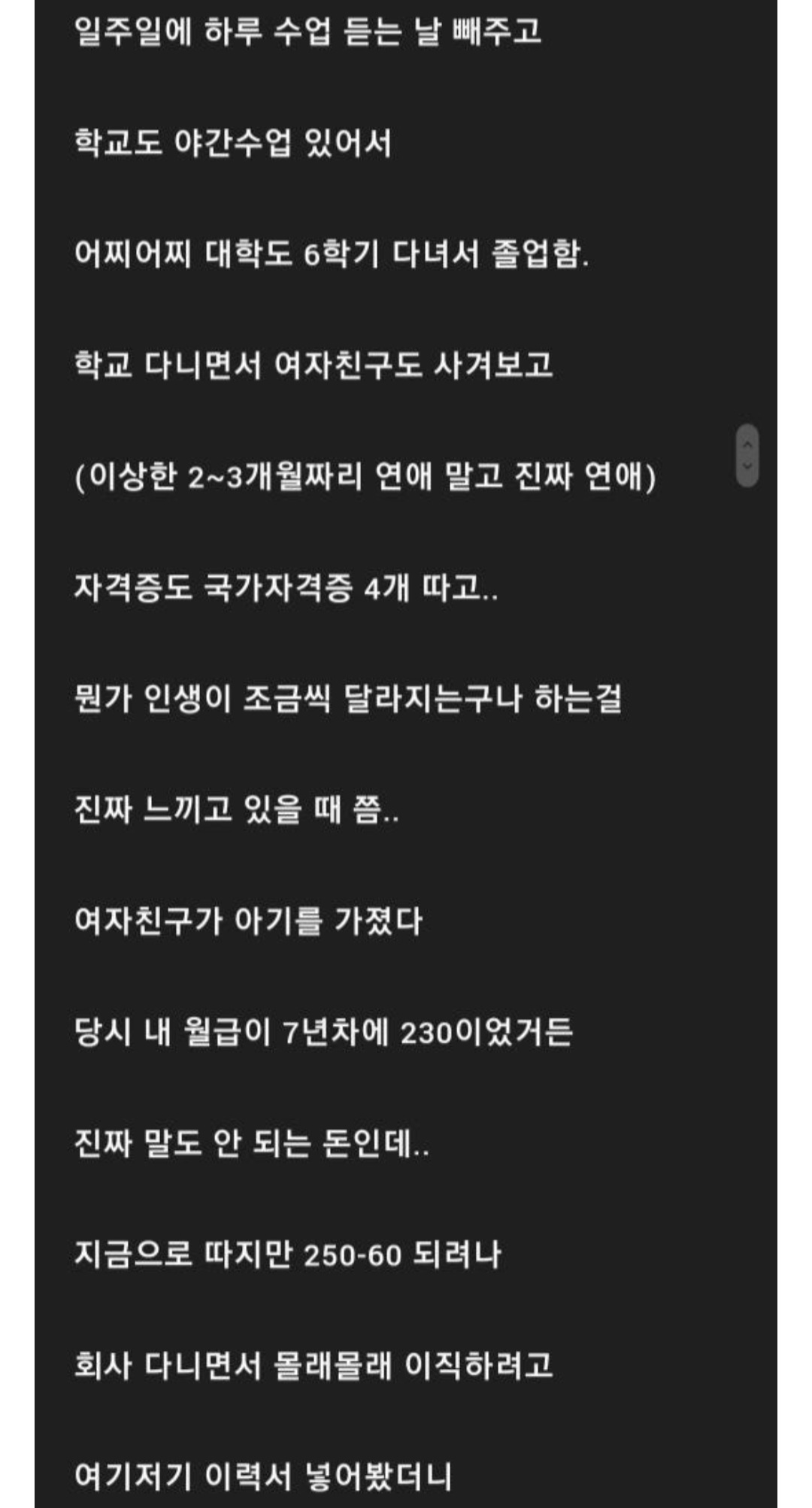 일주일에 하루 수업 듣는 날 빼주고

학교도 야간수업 있어서

어찌어찌 대학도 6학기 다녀서 졸업함.

학교 다니면서 여자친구도 사겨보고

(이상한 2~3개월짜리 연애 말고 진짜 연애)

자격증도 국가자격증 4개 따고..

뭔가 인생이 조금씩 달라지는구나 하는걸

진짜 느끼고 있을 때 쯤..

여자친구가 아기를 가졌다

당시 내 월급이 7년차에 230이었거든

진짜 말도 안 되는 돈인데..

지금으로 따지만 250-60 되려나

회사 다니면서 몰래몰래 이직하려고

여기저기 이력서 넣어봤더니